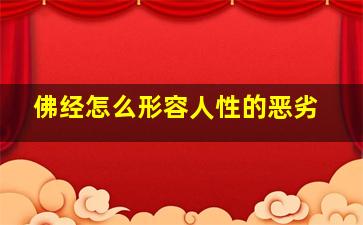 佛经怎么形容人性的恶劣